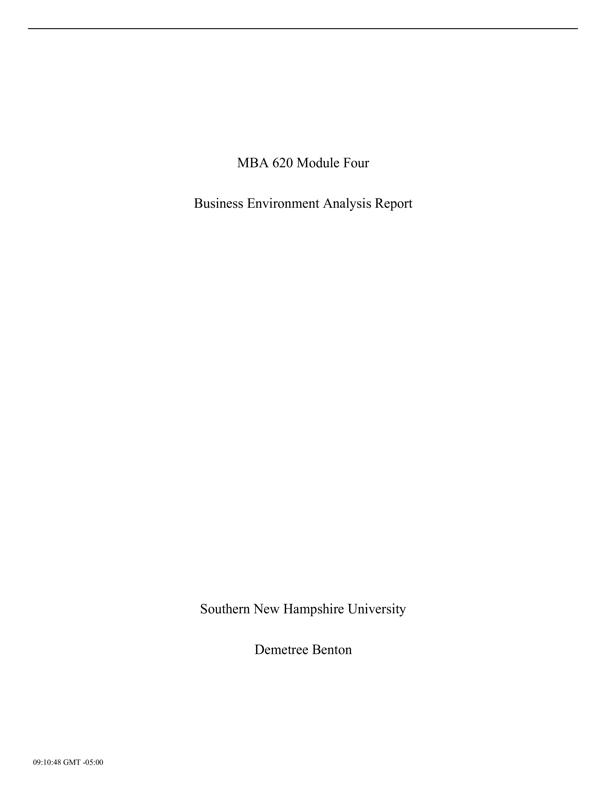 MBA 620 Module Four

Business Environment Analysis Report

Southern New Hampshire University

Demetree Benton

09:10:48 GMT -05:00